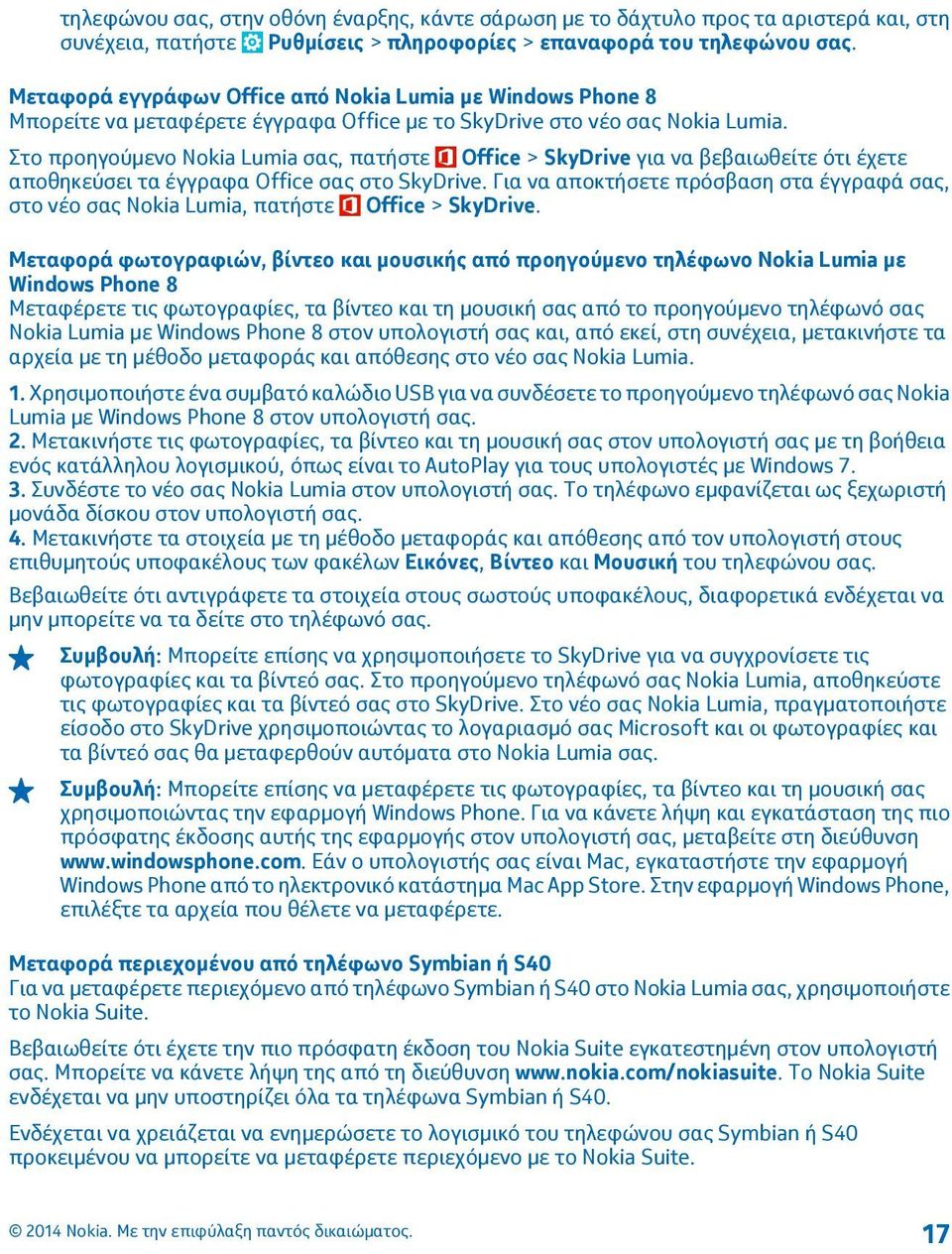 τηλεφώνου σας, στην οθόνη έναρξης, κάντε σάρωση με το δάχτυλο προς τα αριστερά και, στη συνέχεια, πατήστε Ρυθμίσεις > πληροφορίες > επαναφορά του τηλεφώνου σας.

Μεταφορά εγγράφων Office από Nokia Lumia με Windows Phone 8
Μπορείτε να μεταφέρετε έγγραφα Office με το SkyDrive στο νέο σας Nokia Lumia.

Στο προηγούμενο Nokia Lumia σας, πατήστε Office > SkyDrive για να βεβαιωθείτε ότι έχετε αποθηκεύσει τα έγγραφα Office σας στο SkyDrive. Για να αποκτήσετε πρόσβαση στα έγγραφά σας, στο νέο σας Nokia Lumia, πατήστε Office > SkyDrive.

Μεταφορά φωτογραφιών, βίντεο και μουσικής από προηγούμενο τηλέφωνο Nokia Lumia με Windows Phone 8
Μεταφέρετε τις φωτογραφίες, τα βίντεο και τη μουσική σας από το προηγούμενο τηλέφωνό σας Nokia Lumia με Windows Phone 8 στον υπολογιστή σας και, από εκεί, στη συνέχεια, μετακινήστε τα αρχεία με τη μέθοδο μεταφοράς και απόθεσης στο νέο σας Nokia Lumia.

1. Χρησιμοποιήστε ένα συμβατό καλώδιο USB για να συνδέσετε το προηγούμενο τηλέφωνό σας Nokia Lumia με Windows Phone 8 στον υπολογιστή σας.
2. Μετακινήστε τις φωτογραφίες, τα βίντεο και τη μουσική σας στον υπολογιστή σας με τη βοήθεια ενός κατάλληλου λογισμικού, όπως είναι το AutoPlay για τους υπολογιστές με Windows 7.
3. Συνδέστε το νέο σας Nokia Lumia στον υπολογιστή σας. Το τηλέφωνο εμφανίζεται ως ξεχωριστή μονάδα δίσκου στον υπολογιστή σας.
4. Μετακινήστε τα στοιχεία με τη μέθοδο μεταφοράς και απόθεσης από τον υπολογιστή στους επιθυμητούς υποφακέλους των φακέλων Εικόνες, Βίντεο και Μουσική του τηλεφώνου σας.

Βεβαιωθείτε ότι αντιγράφετε τα στοιχεία στους σωστούς υποφακέλους, διαφορετικά ενδέχεται να μην μπορείτε να τα δείτε στο τηλέφωνό σας.

Συμβουλή: Μπορείτε επίσης να χρησιμοποιήσετε το SkyDrive για να συγχρονίσετε τις φωτογραφίες και τα βίντεό σας. Στο προηγούμενο τηλέφωνό σας Nokia Lumia, αποθηκεύστε τις φωτογραφίες και τα βίντεό σας στο SkyDrive. Στο νέο σας Nokia Lumia, πραγματοποιήστε είσοδο στο SkyDrive χρησιμοποιώντας το λογαριασμό σας Microsoft και οι φωτογραφίες και τα βίντεό σας θα μεταφερθούν αυτόματα στο Nokia Lumia σας.

Συμβουλή: Μπορείτε επίσης να μεταφέρετε τις φωτογραφίες, τα βίντεο και τη μουσική σας χρησιμοποιώντας την εφαρμογή Windows Phone. Για να κάνετε λήψη και εγκατάσταση της πιο πρόσφατης έκδοσης αυτής της εφαρμογής στον υπολογιστή σας, μεταβείτε στη διεύθυνση www.windowsphone.com. Εάν ο υπολογιστής σας είναι Mac, εγκαταστήστε την εφαρμογή Windows Phone από το ηλεκτρονικό κατάστημα Mac App Store. Στην εφαρμογή Windows Phone, επιλέξτε τα αρχεία που θέλετε να μεταφέρετε.

Μεταφορά περιεχομένου από τηλέφωνο Symbian ή S40
Για να μεταφέρετε περιεχόμενο από τηλέφωνο Symbian ή S40 στο Nokia Lumia σας, χρησιμοποιήστε το Nokia Suite.

Βεβαιωθείτε ότι έχετε την πιο πρόσφατη έκδοση του Nokia Suite εγκατεστημένη στον υπολογιστή σας. Μπορείτε να κάνετε λήψη της από τη διεύθυνση www.nokia.com/nokiasuite. Το Nokia Suite ενδέχεται να μην υποστηρίζει όλα τα τηλέφωνα Symbian ή S40.

Ενδέχεται να χρειάζεται να ενημερώσετε το λογισμικό του τηλεφώνου σας Symbian ή S40 προκειμένου να μπορείτε να μεταφέρετε περιεχόμενο με το Nokia Suite.

© 2014 Nokia. Με την επιφύλαξη παντός δικαιώματος.
17